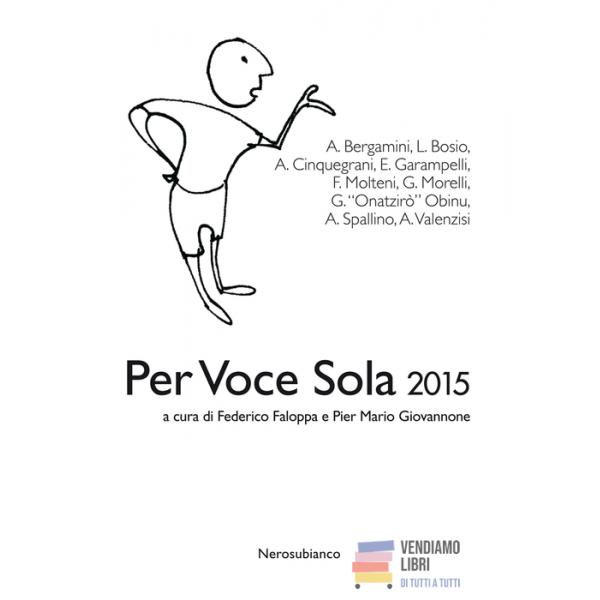 A. Bergamini, L. Bosio,
A. Cinquegrani, E. Garampelli,
F. Molteni, G. Morelli,
G. "Onatzirò" Obinu,
A. Spallino, A. Valenzisi

Per Voce Sola 2015

a cura di Federico Faloppa e Pier Mario Giovannone

Nerosubianco

VENDIAMO
LIBRI
DI TUTTI A TUTTI